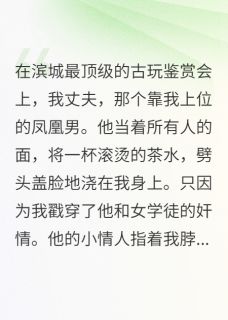 在滨城最顶级的古玩鉴赏会上，我丈夫，那个靠我上位的凤凰男。他当着所有人的面，将一杯滚烫的茶水，劈头盖脸地浇在我身上。只因为我戳穿了他和女学徒的奸情。他的小情人指着我脖...